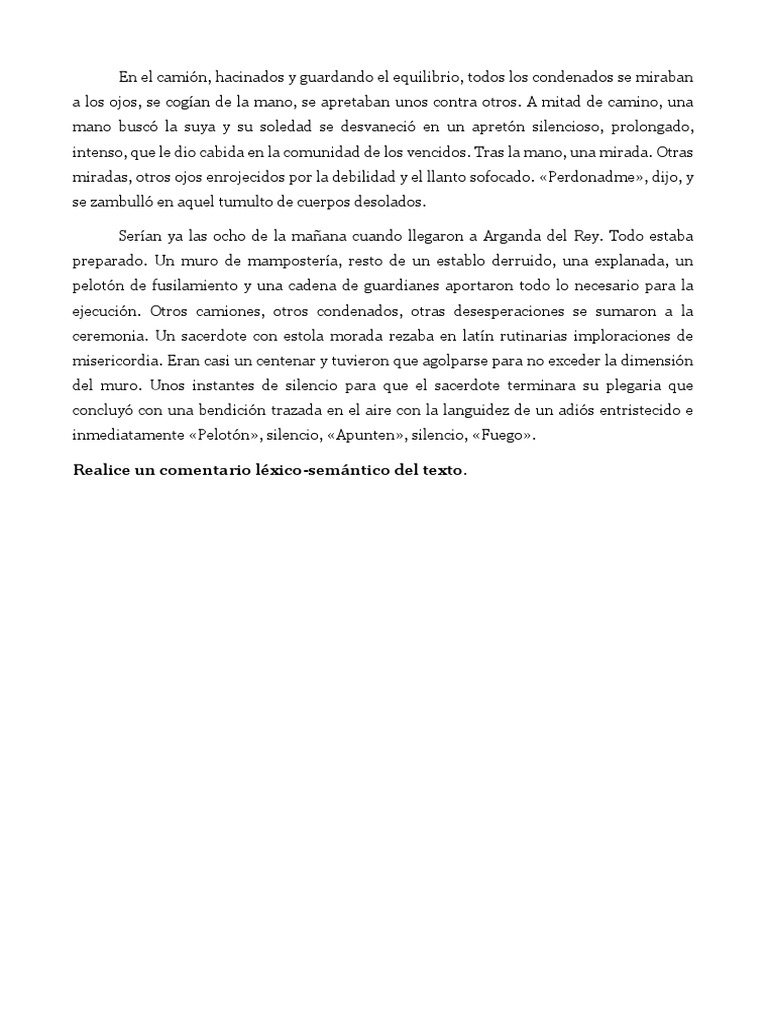 En el camión, hacinados y guardando el equilibrio, todos los condenados se miraban a los ojos, se cogían de la mano, se apretaban unos contra otros. A mitad de camino, una mano buscó la suya y su soledad se desvaneció en un apretón silencioso, prolongado, intenso, que le dio cabida en la comunidad de los vencidos. Tras la mano, una mirada. Otras miradas, otros ojos enrojecidos por la debilidad y el llanto sofocado. «Perdonadme», dijo, y se zambulló en aquel tumulto de cuerpos desolados.

Serían ya las ocho de la mañana cuando llegaron a Arganda del Rey. Todo estaba preparado. Un muro de mampostería, resto de un establo derruido, una explanada, un pelotón de fusilamiento y una cadena de guardianes aportaron todo lo necesario para la ejecución. Otros camiones, otros condenados, otras desesperaciones se sumaron a la ceremonia. Un sacerdote con estola morada rezaba en latín rutinarias imploraciones de misericordia. Eran casi un centenar y tuvieron que agolparse para no exceder la dimensión del muro. Unos instantes de silencio para que el sacerdote terminara su plegaria que concluyó con una bendición trazada en el aire con la languidez de un adiós entristecido e inmediatamente «Pelotón», silencio, «Apunten», silencio, «Fuego».

Realice un comentario léxico-semántico del texto.